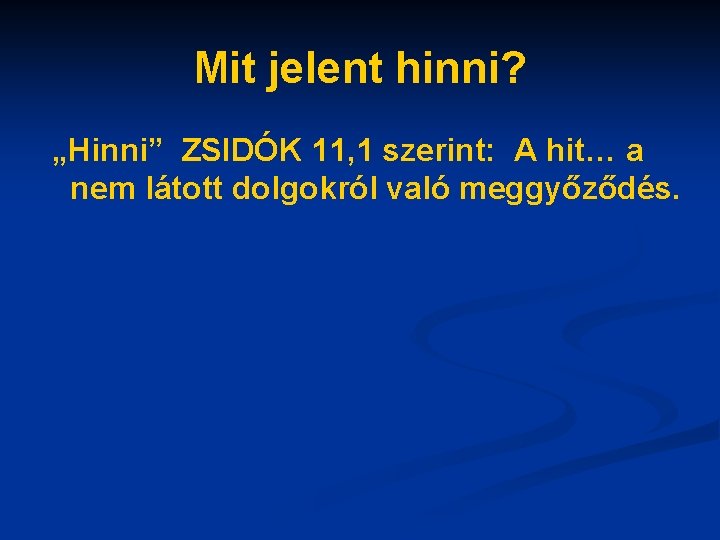 Mit jelent hinni?

„Hinni” ZSIDÓK 11,1 szerint: A hit… a nem látott dolgokról való meggyőződés.